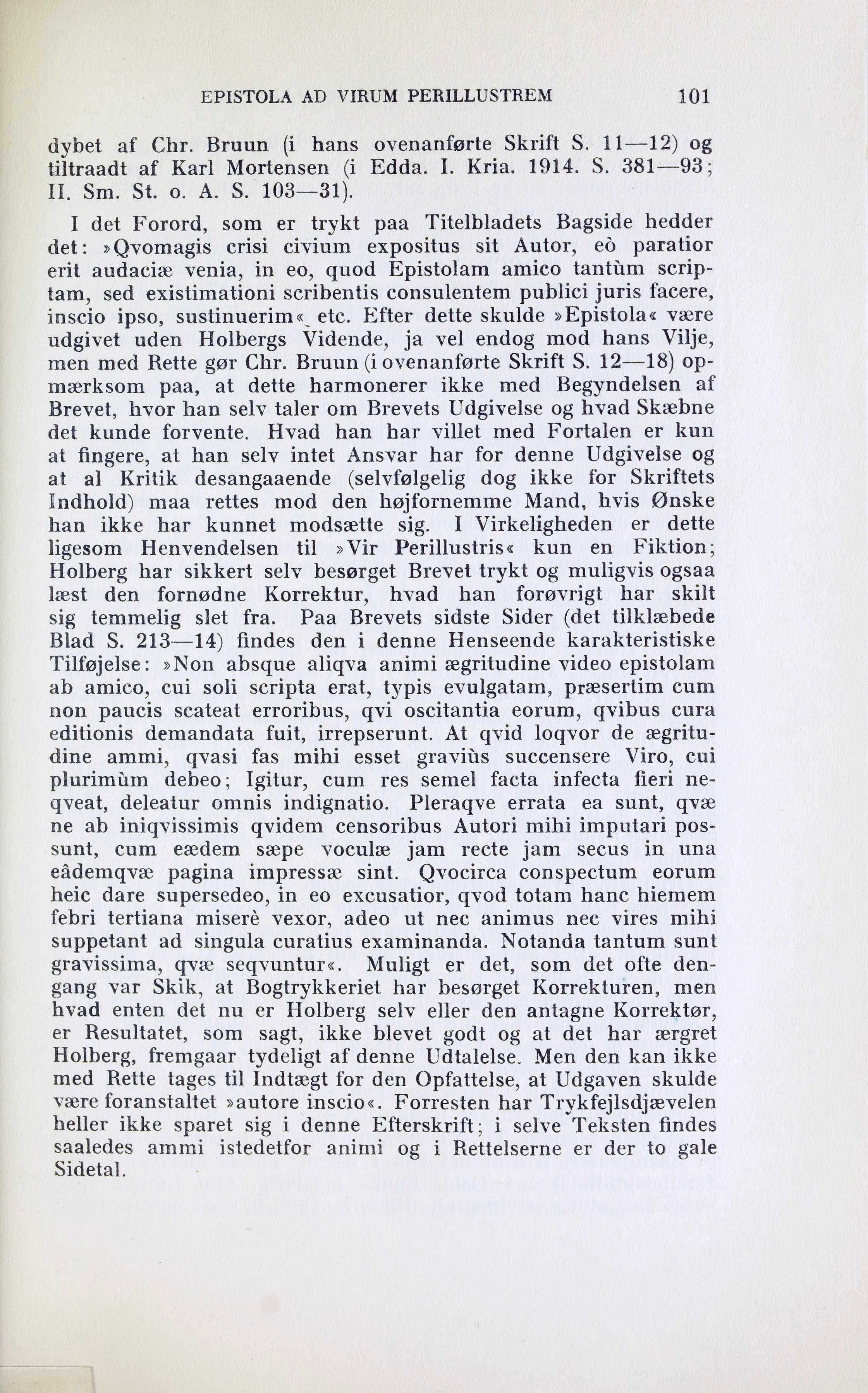 EPISTOLA AD VIRUM PERILLUSTREM 101

dybet af Chr. Bruun (i hans ovenanførte Skrift S. 11—12) og tiltraadt af Karl Mortensen (i Edda. I. Kria. 1914. S. 381—93; II. Sm. St. o. A. S. 103—31).

I det Forord, som er trykt paa Titelbladets Bagside hedder det: »Qvomagis crisi civium expositus sit Autor, eò paratior erit audaciæ venia, in eo, quod Epistolam amico tantùm scriptam, sed existimationi scribentis consulentem publici juris facere, inscio ipso, sustinuerim« etc. Efter dette skulde »Epistola« være udgivet uden Holbergs Vidende, ja vel endog mod hans Vilje, men med Rette gør Chr. Bruun (i ovenanførte Skrift S. 12—18) opmærksom paa, at dette harmonerer ikke med Begyndelsen af Brevet, hvor han selv taler om Brevets Udgivelse og hvad Skæbne det kunde forvente. Hvad han har villet med Fortalen er kun at fingere, at han selv intet Ansvar har for denne Udgivelse og at al Kritik desangaaende (selvfølgelig dog ikke for Skriftets Indhold) maa rettes mod den højfornemme Mand, hvis Ønske han ikke har kunnet modsætte sig. I Virkeligheden er dette ligesom Henvendelsen til »Vir Perillustris« kun en Fiktion; Holberg har sikkert selv besørget Brevet trykt og muligvis ogsaa læst den fornødne Korrektur, hvad han forøvrigt har skilt sig temmelig slet fra. Paa Brevets sidste Sider (det tilklæbede Blad S. 213—14) findes den i denne Henseende karakteristiske Tilføjelse: »Non absque aliqva animi ægritudine video epistolam ab amico, cui soli scripta erat, typis evulgatam, præsertim cum non paucis scateat erroribus, qvi oscitantia eorum, qvibus cura editionis demandata fuit, irrepserunt. At qvid loqvor de ægritudine ammi, qvasi fas mihi esset graviùs succensere Viro, cui plurimùm debeo; Igitur, cum res semel facta infecta fieri neqveat, deleatur omnis indignatio. Pleraqve errata ea sunt, qvæ ne ab iniqvissimis qvidem censoribus Autori mihi imputari possunt, cum eædem sæpe voculæ jam recte jam secus in una eâdemqvæ pagina impressæ sint. Qvocirca conspectum eorum heic dare supersedeo, in eo excusatior, qvod totam hanc hiemem febri tertiana miserè vexor, adeo ut nec animus nec vires mihi suppetant ad singula curatius examinanda. Notanda tantum sunt gravissima, qvæ seqvuntur«. Muligt er det, som det ofte dengang var Skik, at Bogtrykkeriet har besørget Korrekturen, men hvad enten det nu er Holberg selv eller den antagne Korrektør, er Resultatet, som sagt, ikke blevet godt og at det har ærgret Holberg, fremgaar tydeligt af denne Udtalelse. Men den kan ikke med Rette tages til Indtægt for den Opfattelse, at Udgaven skulde være foranstaltet »autore inscio«. Forresten har Trykfejlsdjævelen heller ikke sparet sig i denne Efterskrift; i selve Teksten findes saaledes ammi istedetfor animi og i Rettelserne er der to gale Sidetal.